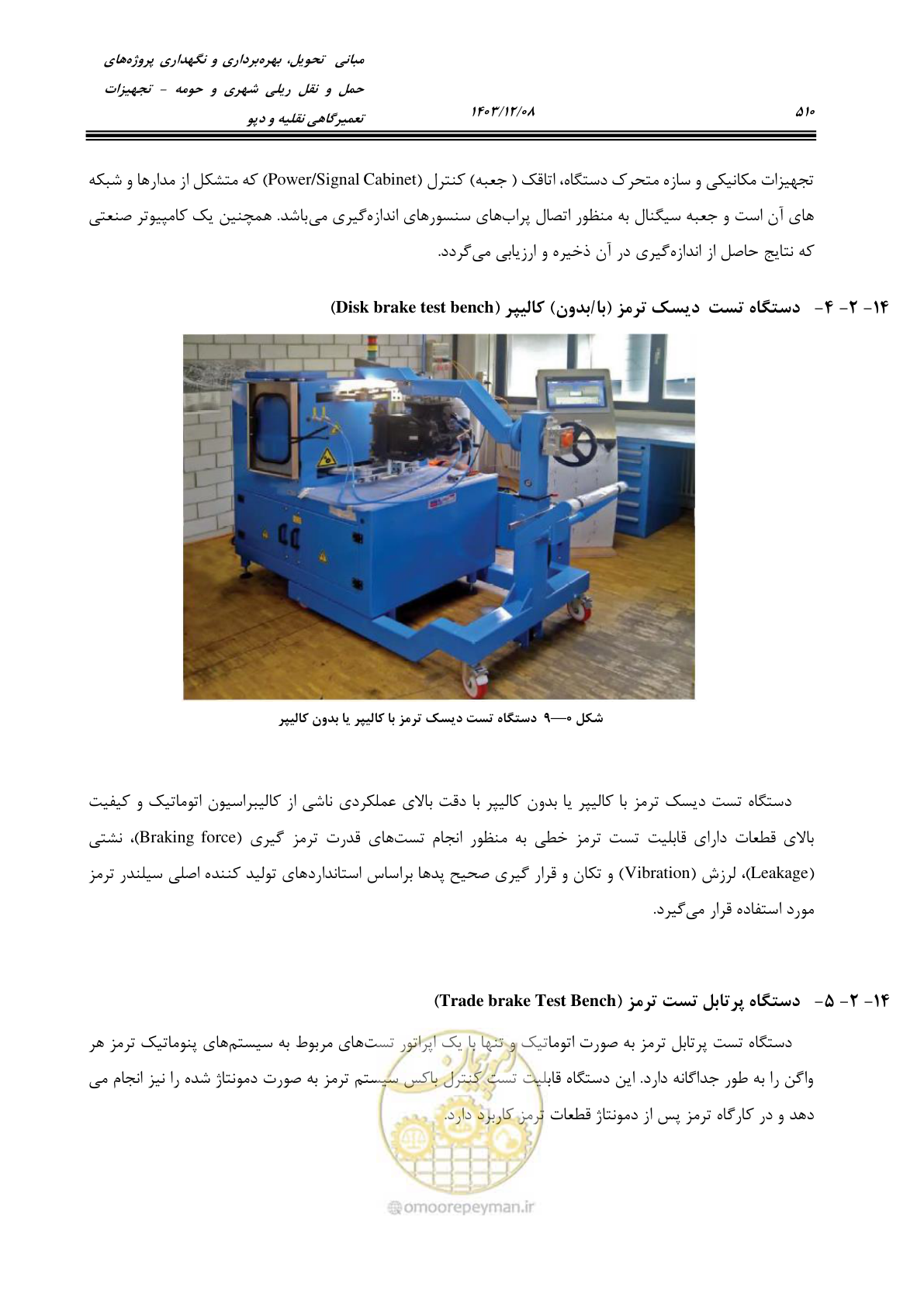 مبانی تحویل، بهره‌برداری و نگهداری پروژه‌های حمل و نقل ریلی شهری و حومه - تجهیزات تعمیرگاهی نقلیه و دپو

۱۴۰۳/۱۲/۰۸

۵۱۰

تجهیزات مکانیکی و سازه متحرک دستگاه، اتاقک ( جعبه) کنترل (Power/Signal Cabinet) که متشکل از مدارها و شبکه های آن است و جعبه سیگنال به منظور اتصال پراب‌های سنسورهای اندازه‌گیری می‌باشد. همچنین یک کامپیوتر صنعتی که نتایج حاصل از اندازه‌گیری در آن ذخیره و ارزیابی می‌گردد.

۱۴- ۲- ۴- دستگاه تست دیسک ترمز (با/بدون) کالیپر (Disk brake test bench)

شکل ۰—۹ دستگاه تست دیسک ترمز با کالیپر یا بدون کالیپر

دستگاه تست دیسک ترمز با کالیپر یا بدون کالیپر با دقت بالای عملکردی ناشی از کالیبراسیون اتوماتیک و کیفیت بالای قطعات دارای قابلیت تست ترمز خطی به منظور انجام تست‌های قدرت ترمز گیری (Braking force)، نشتی (Leakage)، لرزش (Vibration) و تکان و قرار گیری صحیح پدها براساس استانداردهای تولید کننده اصلی سیلندر ترمز مورد استفاده قرار می‌گیرد.

۱۴- ۲- ۵- دستگاه پرتابل تست ترمز (Trade brake Test Bench)

دستگاه تست پرتابل ترمز به صورت اتوماتیک و تنها با یک اپراتور تست‌های مربوط به سیستم‌های پنوماتیک ترمز هر واگن را به طور جداگانه دارد. این دستگاه قابلیت تست کنترل باکس سیستم ترمز به صورت دمونتاژ شده را نیز انجام می دهد و در کارگاه ترمز پس از دمونتاژ قطعات ترمز کاربرد دارد.

omoorepeyman.ir